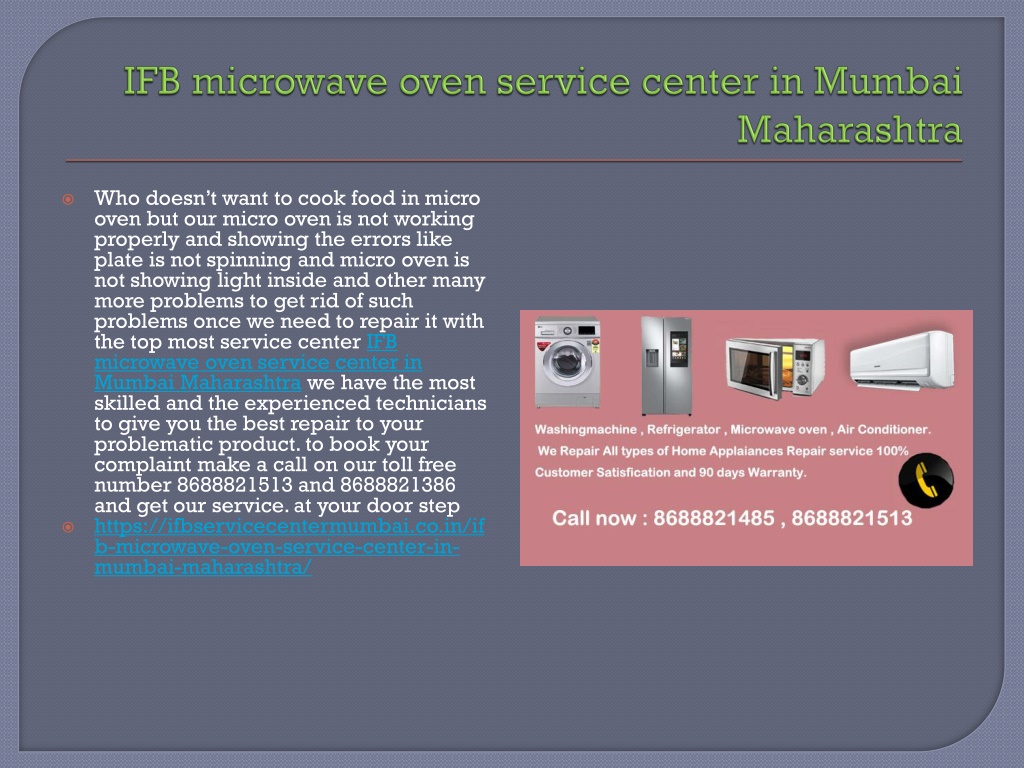 IFB microwave oven service center in Mumbai Maharashtra

Who doesn't want to cook food in micro oven but our micro oven is not working properly and showing the errors like plate is not spinning and micro oven is not showing light inside and other many more problems to get rid of such problems once we need to repair it with the top most service center IFB microwave oven service center in Mumbai Maharashtra we have the most skilled and the experienced technicians to give you the best repair to your problematic product. to book your complaint make a call on our toll free number 8688821513 and 8688821386 and get our service. at your door step

https://ifbservicecentermumbai.co.in/ifb-microwave-oven-service-center-in-mumbai-maharashtra/

Washingmachine , Refrigerator , Microwave oven , Air Conditioner.
We Repair All types of Home Applaiances Repair service 100% Customer Satisfication and 90 days Warranty.

Call now : 8688821485 , 8688821513